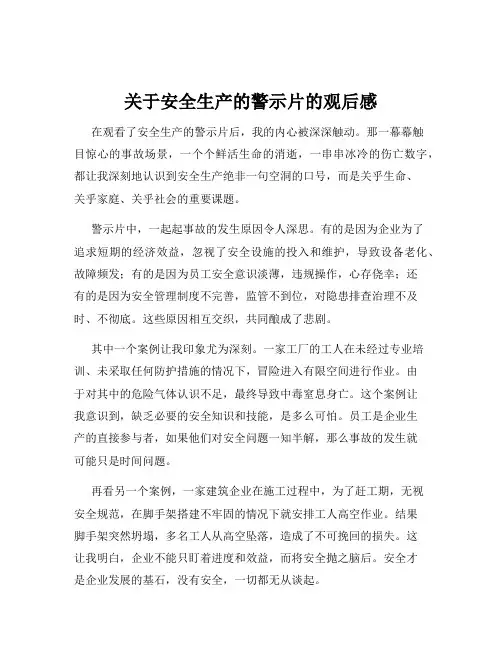 关于安全生产的警示片的观后感

在观看了安全生产的警示片后，我的内心被深深触动。那一幕幕触目惊心的事故场景，一个个鲜活生命的消逝，一串串冰冷的伤亡数字，都让我深刻地认识到安全生产绝非一句空洞的口号，而是关乎生命、关乎家庭、关乎社会的重要课题。

警示片中，一起起事故的发生原因令人深思。有的是因为企业为了追求短期的经济效益，忽视了安全设施的投入和维护，导致设备老化、故障频发；有的是因为员工安全意识淡薄，违规操作，心存侥幸；还有的是因为安全管理制度不完善，监管不到位，对隐患排查治理不及时、不彻底。这些原因相互交织，共同酿成了悲剧。

其中一个案例让我印象尤为深刻。一家工厂的工人在未经过专业培训、未采取任何防护措施的情况下，冒险进入有限空间进行作业。由于对其中的危险气体认识不足，最终导致中毒窒息身亡。这个案例让我意识到，缺乏必要的安全知识和技能，是多么可怕。员工是企业生产的直接参与者，如果他们对安全问题一知半解，那么事故的发生就可能只是时间问题。

再看另一个案例，一家建筑企业在施工过程中，为了赶工期，无视安全规范，在脚手架搭建不牢固的情况下就安排工人高空作业。结果脚手架突然坍塌，多名工人从高空坠落，造成了不可挽回的损失。这让我明白，企业不能只盯着进度和效益，而将安全抛之脑后。安全才是企业发展的基石，没有安全，一切都无从谈起。